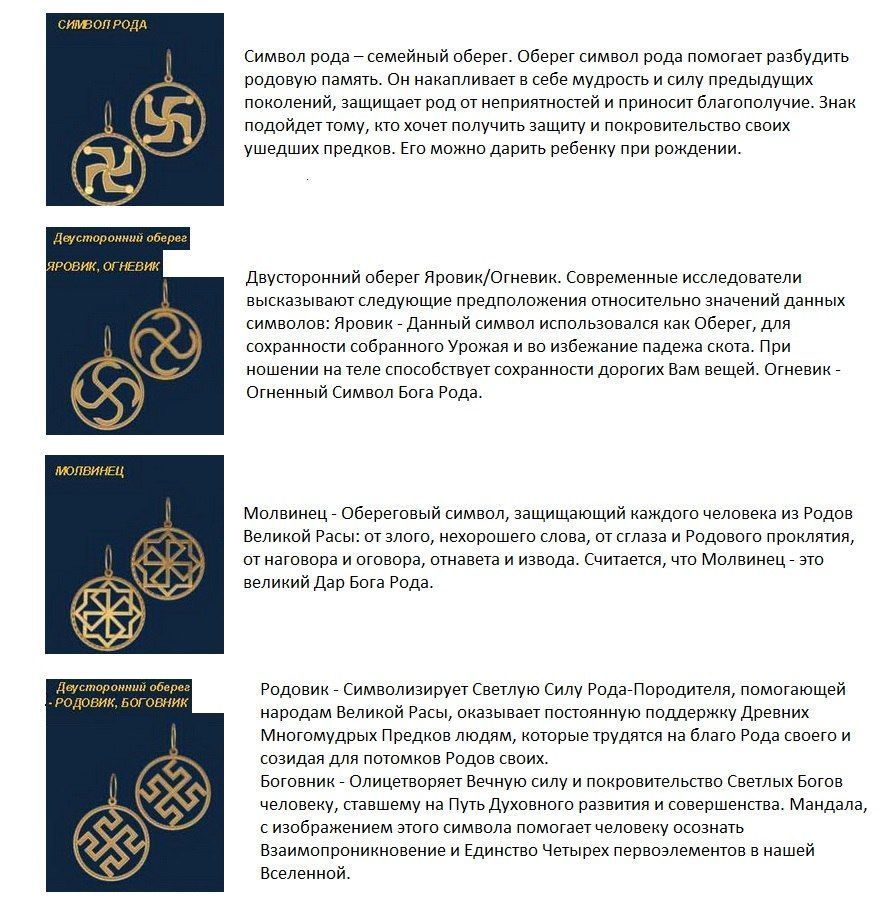 СИМВОЛ РОДА

Символ рода – семейный оберег. Оберег символ рода помогает разбудить родовую память. Он накапливает в себе мудрость и силу предыдущих поколений, защищает род от неприятностей и приносит благополучие. Знак подойдет тому, кто хочет получить защиту и покровительство своих ушедших предков. Его можно дарить ребенку при рождении.

Двусторонний оберег
ЯРОВИК, ОГНЕВИК

Двусторонний оберег Яровик/Огневик. Современные исследователи высказывают следующие предположения относительно значений данных символов: Яровик - Данный символ использовался как Оберег, для сохранности собранного Урожая и во избежание падежа скота. При ношении на теле способствует сохранности дорогих Вам вещей. Огневик - Огненный Символ Бога Рода.

МОЛВИНЕЦ

Молвинец - Обереговый символ, защищающий каждого человека из Родов Великой Расы: от злого, нехорошего слова, от сглаза и Родового проклятия, от наговора и оговора, отнавета и извода. Считается, что Молвинец - это великий Дар Бога Рода.

Двусторонний оберег
- РОДОВИК, БОГОВНИК

Родовик - Символизирует Светлую Силу Рода-Породителя, помогающей народам Великой Расы, оказывает постоянную поддержку Древних Многомудрых Предков людям, которые трудятся на благо Рода своего и созидая для потомков Родов своих.
Боговник - Олицетворяет Вечную силу и покровительство Светлых Богов человеку, ставшему на Путь Духовного развития и совершенства. Мандала, с изображением этого символа помогает человеку осознать Взаимопроникновение и Единство Четырех первоэлементов в нашей Вселенной.